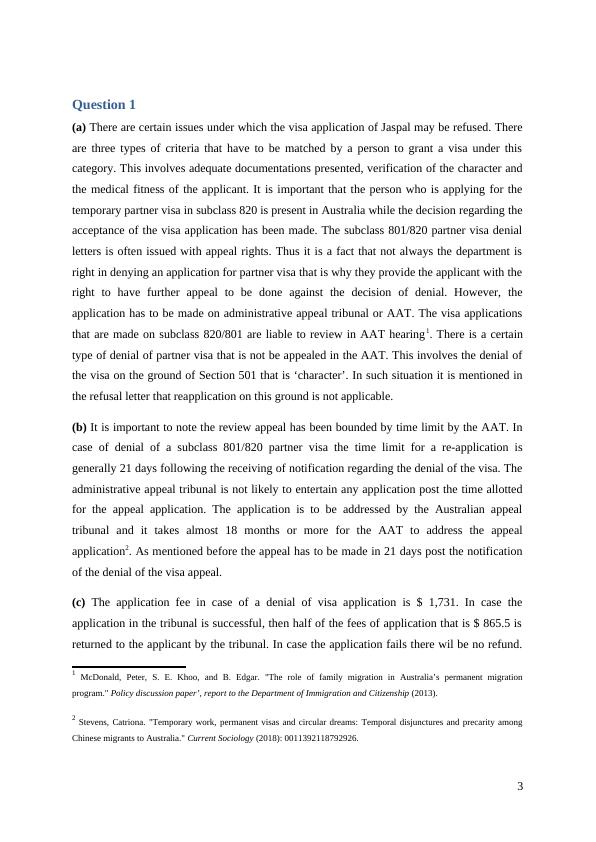 Question 1

(a) There are certain issues under which the visa application of Jaspal may be refused. There are three types of criteria that have to be matched by a person to grant a visa under this category. This involves adequate documentations presented, verification of the character and the medical fitness of the applicant. It is important that the person who is applying for the temporary partner visa in subclass 820 is present in Australia while the decision regarding the acceptance of the visa application has been made. The subclass 801/820 partner visa denial letters is often issued with appeal rights. Thus it is a fact that not always the department is right in denying an application for partner visa that is why they provide the applicant with the right to have further appeal to be done against the decision of denial. However, the application has to be made on administrative appeal tribunal or AAT. The visa applications that are made on subclass 820/801 are liable to review in AAT hearing$^1$. There is a certain type of denial of partner visa that is not be appealed in the AAT. This involves the denial of the visa on the ground of Section 501 that is 'character'. In such situation it is mentioned in the refusal letter that reapplication on this ground is not applicable.

(b) It is important to note the review appeal has been bounded by time limit by the AAT. In case of denial of a subclass 801/820 partner visa the time limit for a re-application is generally 21 days following the receiving of notification regarding the denial of the visa. The administrative appeal tribunal is not likely to entertain any application post the time allotted for the appeal application. The application is to be addressed by the Australian appeal tribunal and it takes almost 18 months or more for the AAT to address the appeal application$^2$. As mentioned before the appeal has to be made in 21 days post the notification of the denial of the visa appeal.

(c) The application fee in case of a denial of visa application is $ 1,731. In case the application in the tribunal is successful, then half of the fees of application that is $ 865.5 is returned to the applicant by the tribunal. In case the application fails there wil be no refund.

$^1$ McDonald, Peter, S. E. Khoo, and B. Edgar. "The role of family migration in Australia's permanent migration program." Policy discussion paper', report to the Department of Immigration and Citizenship (2013).

$^2$ Stevens, Catriona. "Temporary work, permanent visas and circular dreams: Temporal disjunctures and precarity among Chinese migrants to Australia." Current Sociology (2018): 0011392118792926.

3